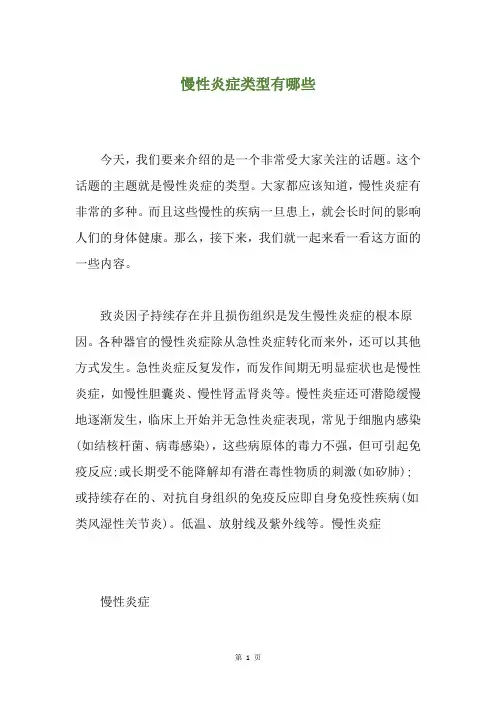 慢性炎症类型有哪些

今天，我们要来介绍的是一个非常受大家关注的话题。这个话题的主题就是慢性炎症的类型。大家都应该知道，慢性炎症有非常的多种。而且这些慢性的疾病一旦患上，就会长时间的影响人们的身体健康。那么，接下来，我们就一起来看一看这方面的一些内容。

致炎因子持续存在并且损伤组织是发生慢性炎症的根本原因。各种器官的慢性炎症除从急性炎症转化而来外，还可以其他方式发生。急性炎症反复发作，而发作间期无明显症状也是慢性炎症，如慢性胆囊炎、慢性肾盂肾炎等。慢性炎症还可潜隐缓慢地逐渐发生，临床上开始并无急性炎症表现，常见于细胞内感染(如结核杆菌、病毒感染)，这些病原体的毒力不强，但可引起免疫反应;或长期受不能降解却有潜在毒性物质的刺激(如矽肺)；或持续存在的、对抗自身组织的免疫反应即自身免疫性疾病(如类风湿性关节炎)。低温、放射线及紫外线等。慢性炎症

慢性炎症

第 1 页